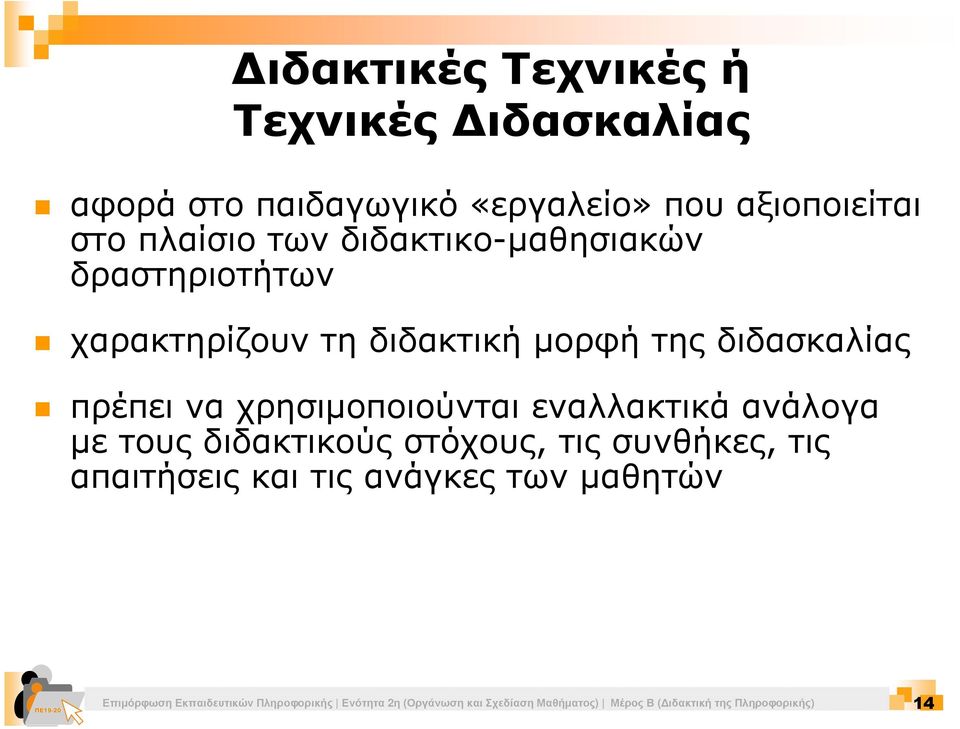 Διδακτικές Τεχνικές ή Τεχνικές Διδασκαλίας

αφορά στο παιδαγωγικό «εργαλείο» που αξιοποιείται στο πλαίσιο των διδακτικο-μαθησιακών δραστηριοτήτων

χαρακτηρίζουν τη διδακτική μορφή της διδασκαλίας

πρέπει να χρησιμοποιούνται εναλλακτικά ανάλογα με τους διδακτικούς στόχους, τις συνθήκες, τις απαιτήσεις και τις ανάγκες των μαθητών

ΠΕ19-20

Επιμόρφωση Εκπαιδευτικών Πληροφορικής | Ενότητα 2η (Οργάνωση και Σχεδίαση Μαθήματος) | Μέρος Β (Διδακτική της Πληροφορικής)

14